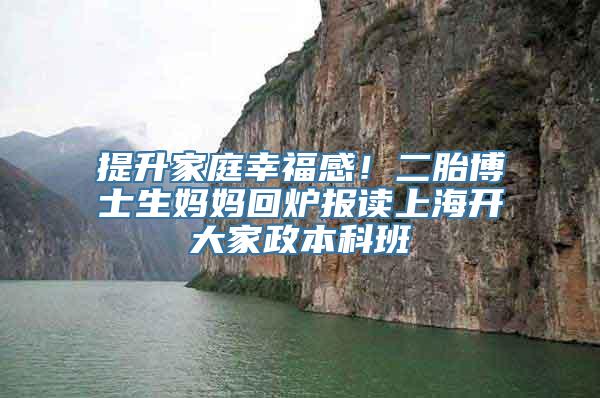 提升家庭幸福感！二胎博士生妈妈回炉报读上海开大家政本科班